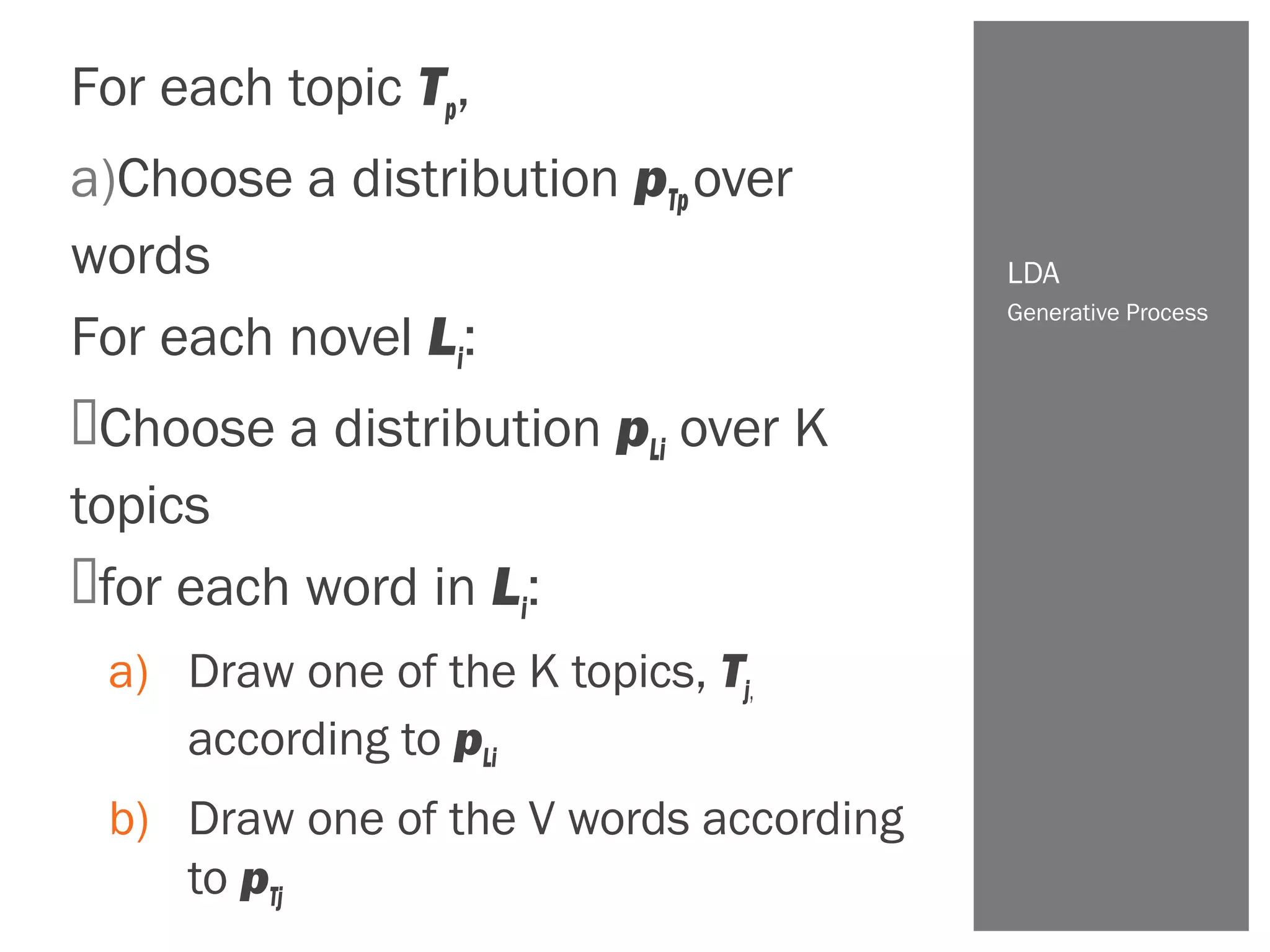 For each topic $T_p$,

a)Choose a distribution $p_{Tp}$ over words

For each novel $L_i$:

Choose a distribution $p_{Li}$ over K topics

for each word in $L_i$:

a) Draw one of the K topics, $T_j$, according to $p_{Li}$

b) Draw one of the V words according to $p_{Tj}$

LDA
Generative Process